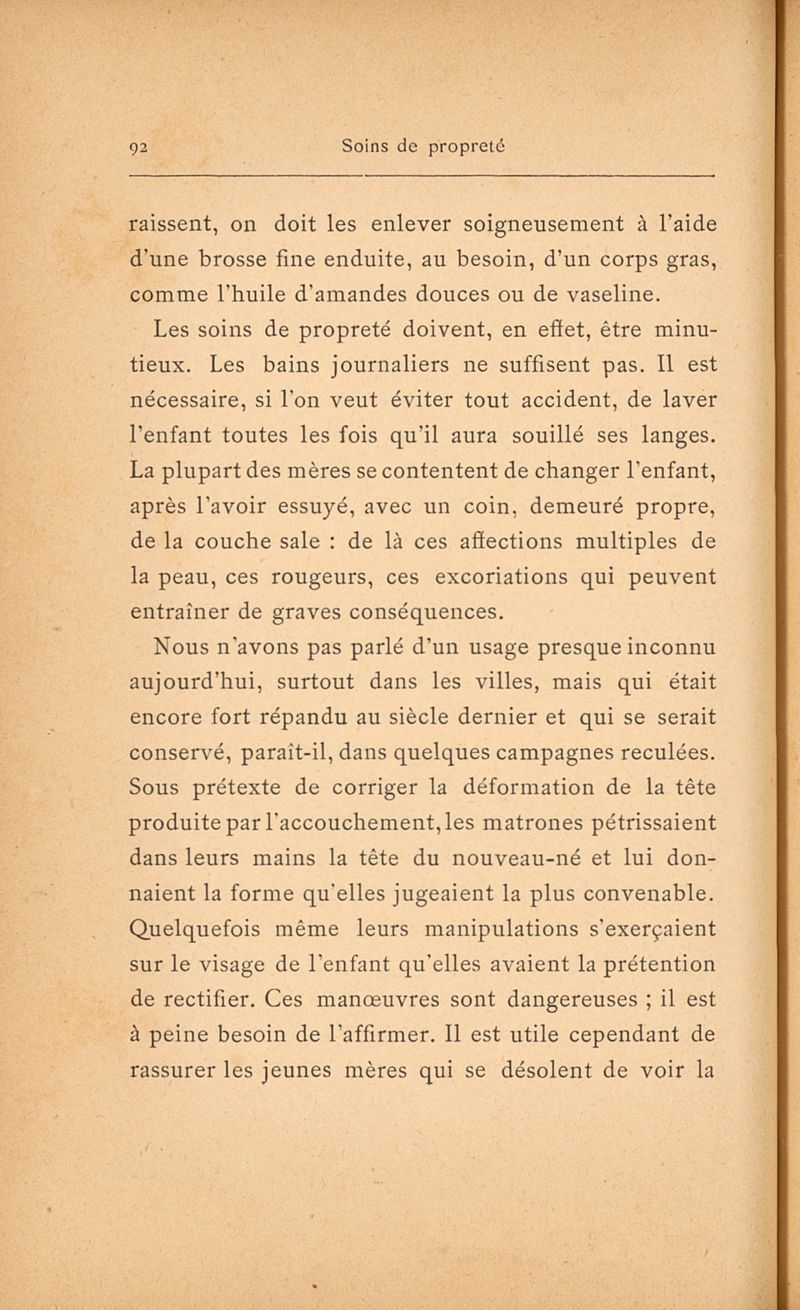 92 Soins de propreté

raissent, on doit les enlever soigneusement à l'aide d'une brosse fine enduite, au besoin, d'un corps gras, comme l'huile d'amandes douces ou de vaseline.

Les soins de propreté doivent, en effet, être minutieux. Les bains journaliers ne suffisent pas. Il est nécessaire, si l'on veut éviter tout accident, de laver l'enfant toutes les fois qu'il aura souillé ses langes. La plupart des mères se contentent de changer l'enfant, après l'avoir essuyé, avec un coin, demeuré propre, de la couche sale : de là ces affections multiples de la peau, ces rougeurs, ces excoriations qui peuvent entraîner de graves conséquences.

Nous n'avons pas parlé d'un usage presque inconnu aujourd'hui, surtout dans les villes, mais qui était encore fort répandu au siècle dernier et qui se serait conservé, paraît-il, dans quelques campagnes reculées. Sous prétexte de corriger la déformation de la tête produite par l'accouchement, les matrones pétrissaient dans leurs mains la tête du nouveau-né et lui donnaient la forme qu'elles jugeaient la plus convenable. Quelquefois même leurs manipulations s'exerçaient sur le visage de l'enfant qu'elles avaient la prétention de rectifier. Ces manœuvres sont dangereuses ; il est à peine besoin de l'affirmer. Il est utile cependant de rassurer les jeunes mères qui se désolent de voir la